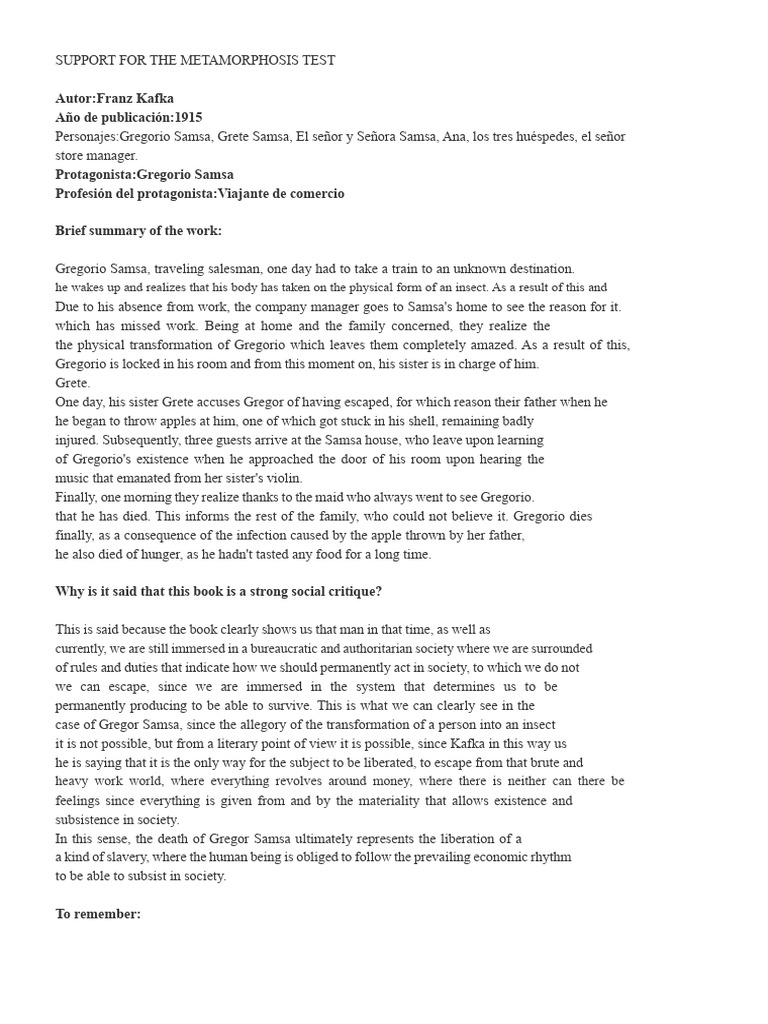 SUPPORT FOR THE METAMORPHOSIS TEST

Autor:Franz Kafka
Año de publicación:1915
Personajes:Gregorio Samsa, Grete Samsa, El señor y Señora Samsa, Ana, los tres huéspedes, el señor store manager.
Protagonista:Gregorio Samsa
Profesión del protagonista:Viajante de comercio

Brief summary of the work:

Gregorio Samsa, traveling salesman, one day had to take a train to an unknown destination. he wakes up and realizes that his body has taken on the physical form of an insect. As a result of this and Due to his absence from work, the company manager goes to Samsa's home to see the reason for it. which has missed work. Being at home and the family concerned, they realize the the physical transformation of Gregorio which leaves them completely amazed. As a result of this, Gregorio is locked in his room and from this moment on, his sister is in charge of him.
Grete.
One day, his sister Grete accuses Gregor of having escaped, for which reason their father when he he began to throw apples at him, one of which got stuck in his shell, remaining badly injured. Subsequently, three guests arrive at the Samsa house, who leave upon learning of Gregorio's existence when he approached the door of his room upon hearing the music that emanated from her sister's violin.
Finally, one morning they realize thanks to the maid who always went to see Gregorio. that he has died. This informs the rest of the family, who could not believe it. Gregorio dies finally, as a consequence of the infection caused by the apple thrown by her father, he also died of hunger, as he hadn't tasted any food for a long time.

Why is it said that this book is a strong social critique?

This is said because the book clearly shows us that man in that time, as well as currently, we are still immersed in a bureaucratic and authoritarian society where we are surrounded of rules and duties that indicate how we should permanently act in society, to which we do not we can escape, since we are immersed in the system that determines us to be permanently producing to be able to survive. This is what we can clearly see in the case of Gregor Samsa, since the allegory of the transformation of a person into an insect it is not possible, but from a literary point of view it is possible, since Kafka in this way us he is saying that it is the only way for the subject to be liberated, to escape from that brute and heavy work world, where everything revolves around money, where there is neither can there be feelings since everything is given from and by the materiality that allows existence and subsistence in society.
In this sense, the death of Gregor Samsa ultimately represents the liberation of a a kind of slavery, where the human being is obliged to follow the prevailing economic rhythm to be able to subsist in society.

To remember: